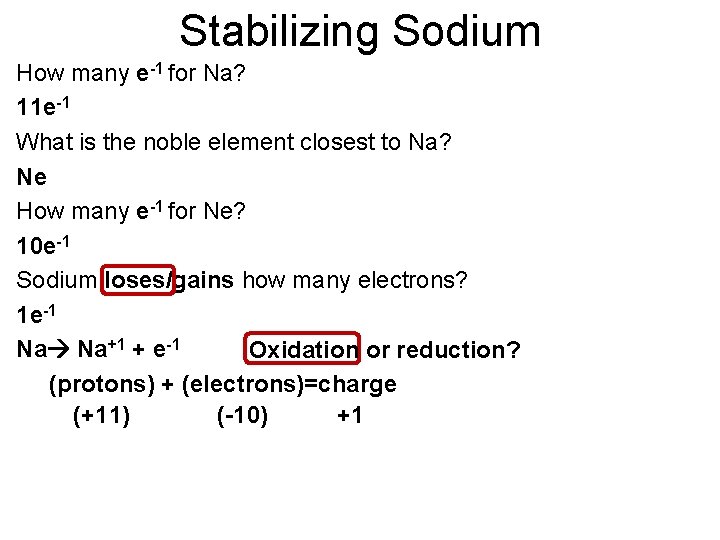 Stabilizing Sodium

How many $e^{-1}$ for Na?

$11e^{-1}$

What is the noble element closest to Na?

Ne

How many $e^{-1}$ for Ne?

$10e^{-1}$

Sodium loses/gains how many electrons?

$1e^{-1}$

$Na \rightarrow Na^{+1} + e^{-1}$ Oxidation or reduction?

(protons) + (electrons)=charge

(+11) (-10) +1